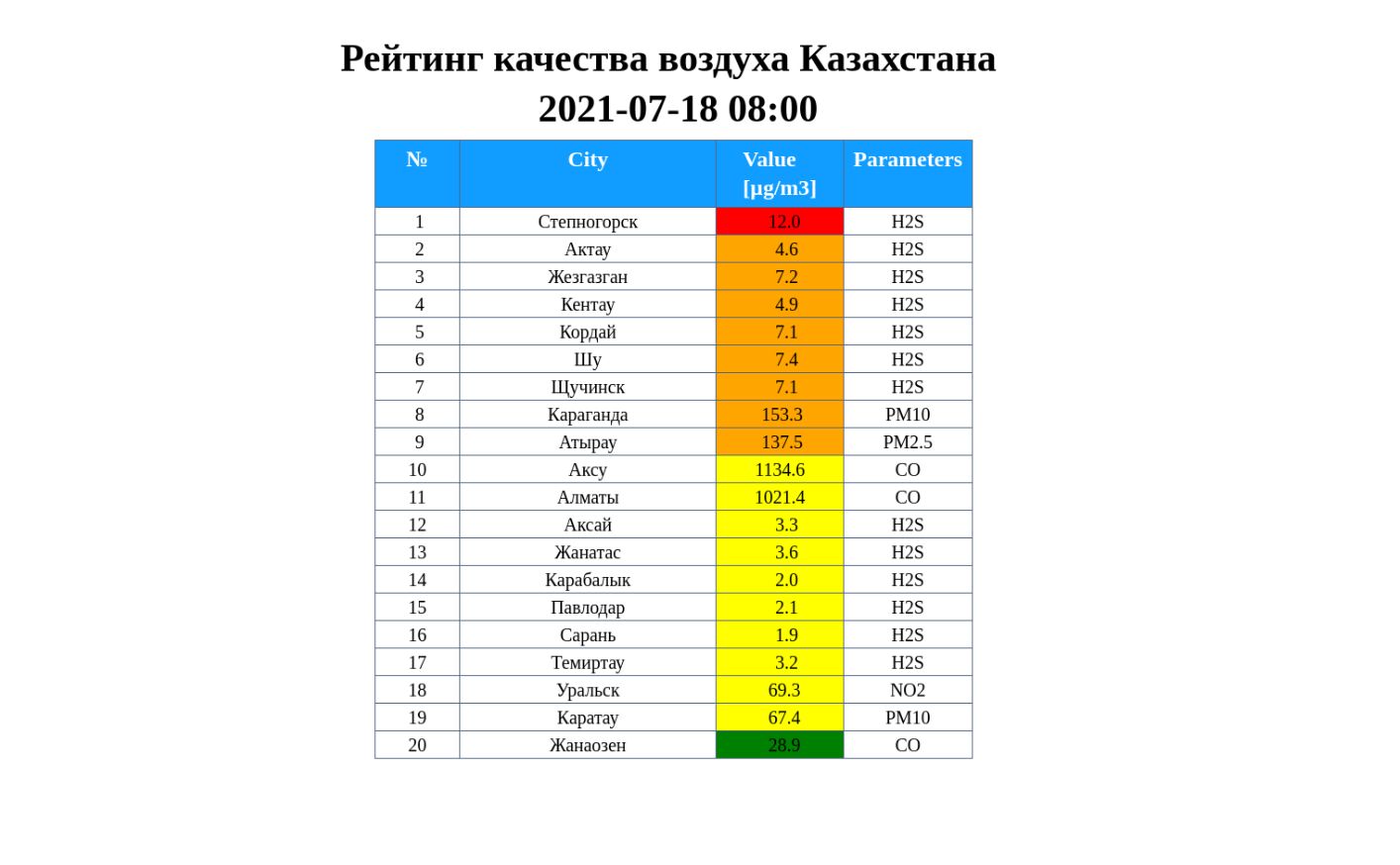 Рейтинг качества воздуха Казахстана
2021-07-18 08:00

| № | City | Value [μg/m3] | Parameters |
|---|---|---|---|
| 1 | Степногорск | 12.0 | H2S |
| 2 | Актау | 4.6 | H2S |
| 3 | Жезгазган | 7.2 | H2S |
| 4 | Кентау | 4.9 | H2S |
| 5 | Кордай | 7.1 | H2S |
| 6 | Шу | 7.4 | H2S |
| 7 | Щучинск | 7.1 | H2S |
| 8 | Караганда | 153.3 | PM10 |
| 9 | Атырау | 137.5 | PM2.5 |
| 10 | Аксу | 1134.6 | CO |
| 11 | Алматы | 1021.4 | CO |
| 12 | Аксай | 3.3 | H2S |
| 13 | Жанатас | 3.6 | H2S |
| 14 | Карабалык | 2.0 | H2S |
| 15 | Павлодар | 2.1 | H2S |
| 16 | Сарань | 1.9 | H2S |
| 17 | Темиртау | 3.2 | H2S |
| 18 | Уральск | 69.3 | NO2 |
| 19 | Каратау | 67.4 | PM10 |
| 20 | Жанаозен | 28.9 | CO |